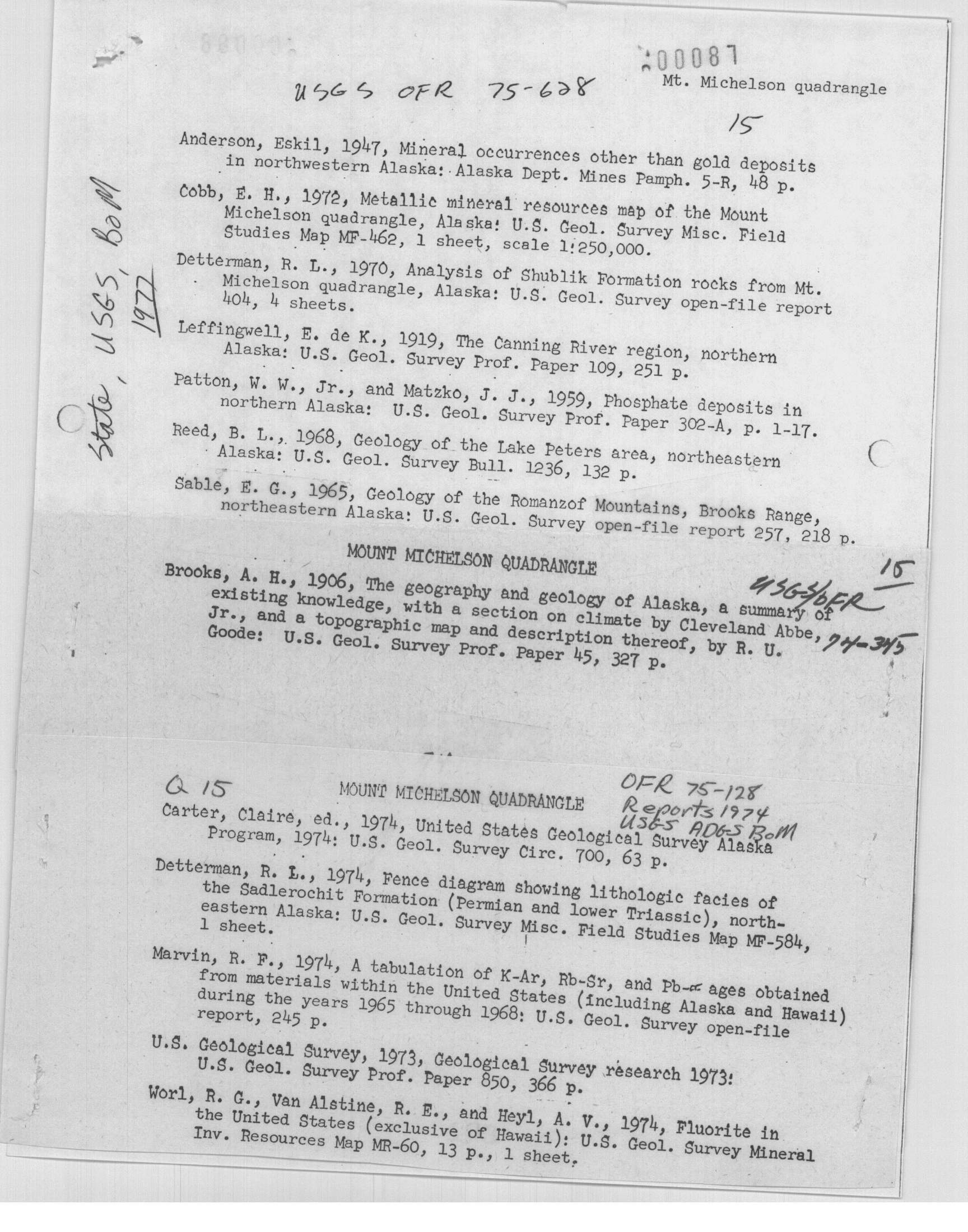 00087

USGS OFR 75-628

Mt. Michelson quadrangle

15

State, USGS, BoM 1977

Anderson, Eskil, 1947, Mineral occurrences other than gold deposits in northwestern Alaska: Alaska Dept. Mines Pamph. 5-R, 48 p.

Cobb, E. H., 1972, Metallic mineral resources map of the Mount Michelson quadrangle, Alaska: U.S. Geol. Survey Misc. Field Studies Map MF-462, 1 sheet, scale 1:250,000.

Detterman, R. L., 1970, Analysis of Shublik Formation rocks from Mt. Michelson quadrangle, Alaska: U.S. Geol. Survey open-file report 404, 4 sheets.

Leffingwell, E. de K., 1919, The Canning River region, northern Alaska: U.S. Geol. Survey Prof. Paper 109, 251 p.

Patton, W. W., Jr., and Matzko, J. J., 1959, Phosphate deposits in northern Alaska: U.S. Geol. Survey Prof. Paper 302-A, p. 1-17.

Reed, B. L., 1968, Geology of the Lake Peters area, northeastern Alaska: U.S. Geol. Survey Bull. 1236, 132 p.

Sable, E. G., 1965, Geology of the Romanzof Mountains, Brooks Range, northeastern Alaska: U.S. Geol. Survey open-file report 257, 218 p.

MOUNT MICHELSON QUADRANGLE

15

USGS/OFR 74-345

Brooks, A. H., 1906, The geography and geology of Alaska, a summary of existing knowledge, with a section on climate by Cleveland Abbe, Jr., and a topographic map and description thereof, by R. U. Goode: U.S. Geol. Survey Prof. Paper 45, 327 p.

Q 15

MOUNT MICHELSON QUADRANGLE

OFR 75-128 Reports 1974 USGS ADGS BoM

Carter, Claire, ed., 1974, United States Geological Survey Alaska Program, 1974: U.S. Geol. Survey Circ. 700, 63 p.

Detterman, R. L., 1974, Fence diagram showing lithologic facies of the Sadlerochit Formation (Permian and lower Triassic), northeastern Alaska: U.S. Geol. Survey Misc. Field Studies Map MF-584, 1 sheet.

Marvin, R. F., 1974, A tabulation of K-Ar, Rb-Sr, and Pb-$\alpha$ ages obtained from materials within the United States (including Alaska and Hawaii) during the years 1965 through 1968: U.S. Geol. Survey open-file report, 245 p.

U.S. Geological Survey, 1973, Geological Survey research 1973: U.S. Geol. Survey Prof. Paper 850, 366 p.

Worl, R. G., Van Alstine, R. E., and Heyl, A. V., 1974, Fluorite in the United States (exclusive of Hawaii): U.S. Geol. Survey Mineral Inv. Resources Map MR-60, 13 p., 1 sheet.